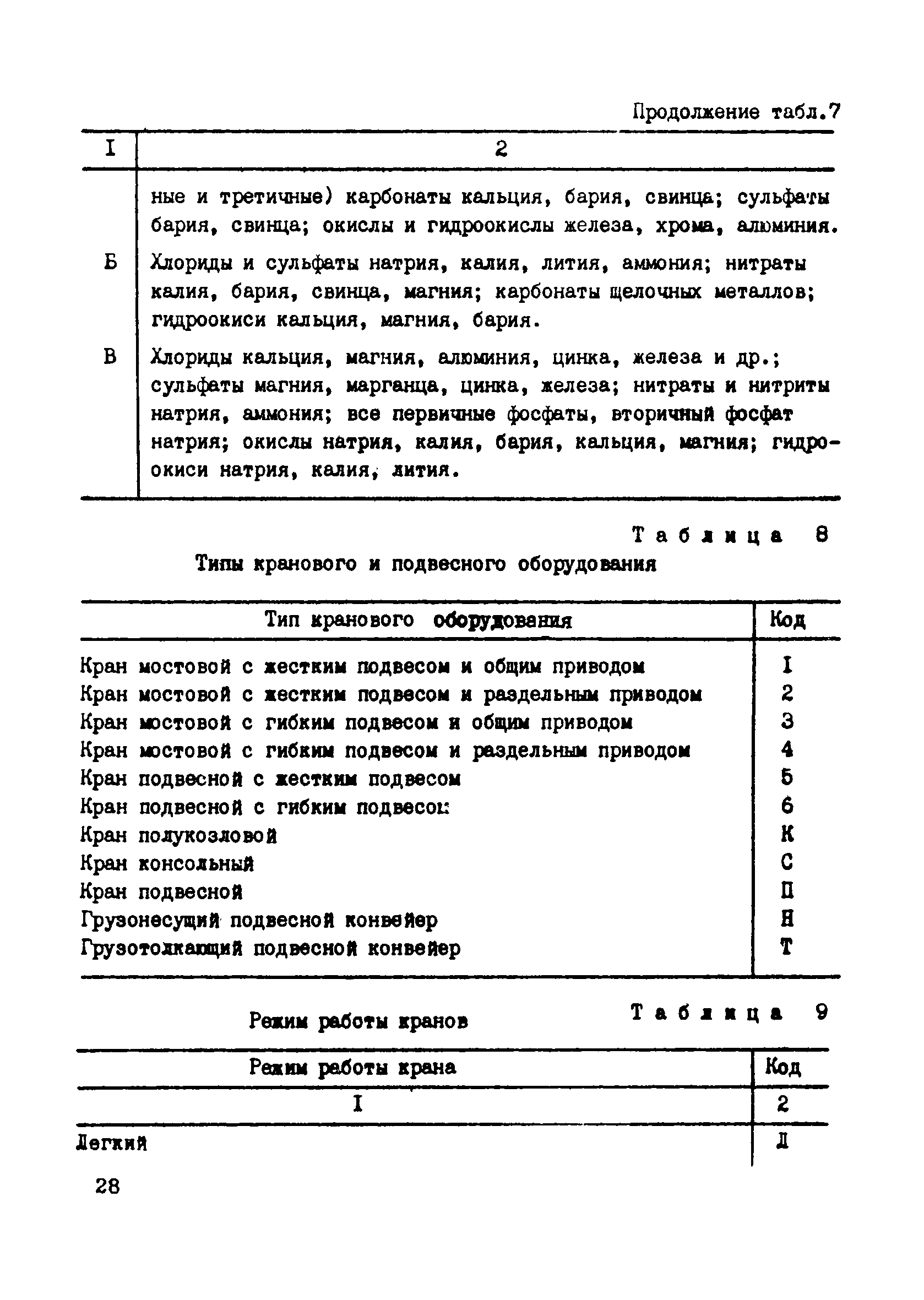 Продолжение табл.7

| I | 2 |
|---|---|
| | ные и третичные) карбонаты кальция, бария, свинца; сульфаты бария, свинца; окислы и гидроокислы железа, хрома, алюминия. |
| Б | Хлориды и сульфаты натрия, калия, лития, аммония; нитраты калия, бария, свинца, магния; карбонаты щелочных металлов; гидроокиси кальция, магния, бария. |
| В | Хлориды кальция, магния, алюминия, цинка, железа и др.; сульфаты магния, марганца, цинка, железа; нитраты и нитриты натрия, аммония; все первичные фосфаты, вторичный фосфат натрия; окислы натрия, калия, бария, кальция, магния; гидроокиси натрия, калия, лития. |

Таблица 8
Типы кранового и подвесного оборудования

| Тип кранового оборудования | Код |
|---|---|
| Кран мостовой с жестким подвесом и общим приводом | I |
| Кран мостовой с жестким подвесом и раздельным приводом | 2 |
| Кран мостовой с гибким подвесом и общим приводом | 3 |
| Кран мостовой с гибким подвесом и раздельным приводом | 4 |
| Кран подвесной с жестким подвесом | 5 |
| Кран подвесной с гибким подвесом | 6 |
| Кран полукозловой | К |
| Кран консольный | С |
| Кран подвесной | П |
| Грузонесущий подвесной конвейер | Н |
| Грузотолкающий подвесной конвейер | Т |

Режим работы кранов
Таблица 9

| Режим работы крана | Код |
|---|---|
| I | 2 |
| Легкий | Л |

28